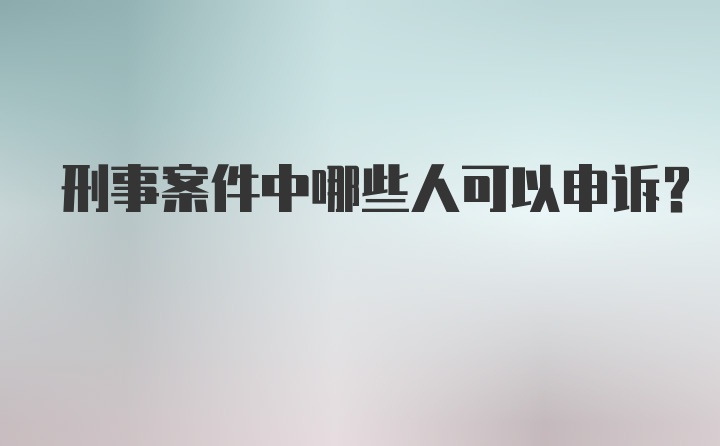 刑事案件中哪些人可以申诉?